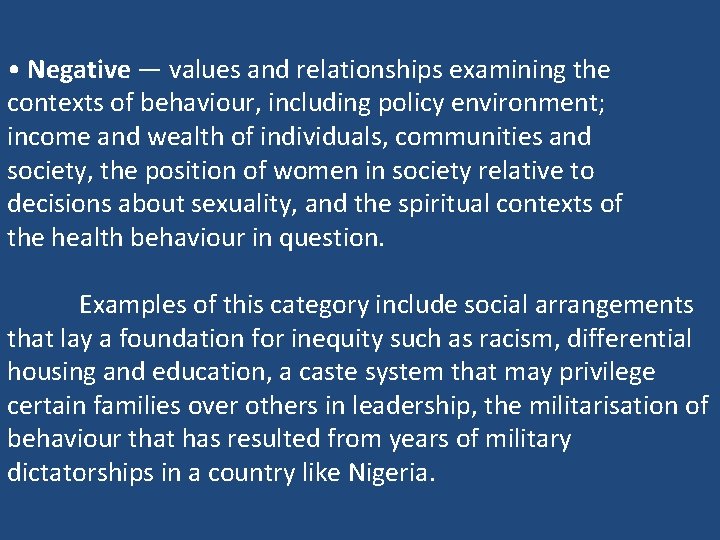 • Negative — values and relationships examining the contexts of behaviour, including policy environment; income and wealth of individuals, communities and society, the position of women in society relative to decisions about sexuality, and the spiritual contexts of the health behaviour in question.

Examples of this category include social arrangements that lay a foundation for inequity such as racism, differential housing and education, a caste system that may privilege certain families over others in leadership, the militarisation of behaviour that has resulted from years of military dictatorships in a country like Nigeria.